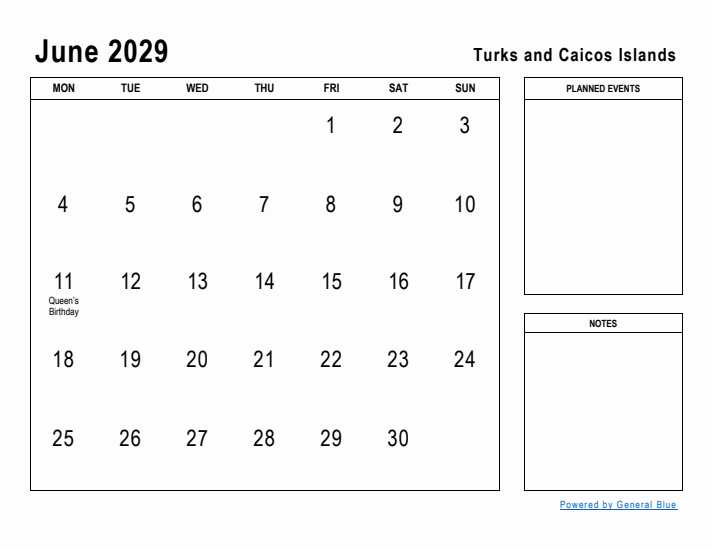 June 2029

Turks and Caicos Islands

| MON | TUE | WED | THU | FRI | SAT | SUN |
|---|---|---|---|---|---|---|
| | | | | 1 | 2 | 3 |
| 4 | 5 | 6 | 7 | 8 | 9 | 10 |
| 11 Queen's Birthday | 12 | 13 | 14 | 15 | 16 | 17 |
| 18 | 19 | 20 | 21 | 22 | 23 | 24 |
| 25 | 26 | 27 | 28 | 29 | 30 | |

PLANNED EVENTS

NOTES

Powered by General Blue